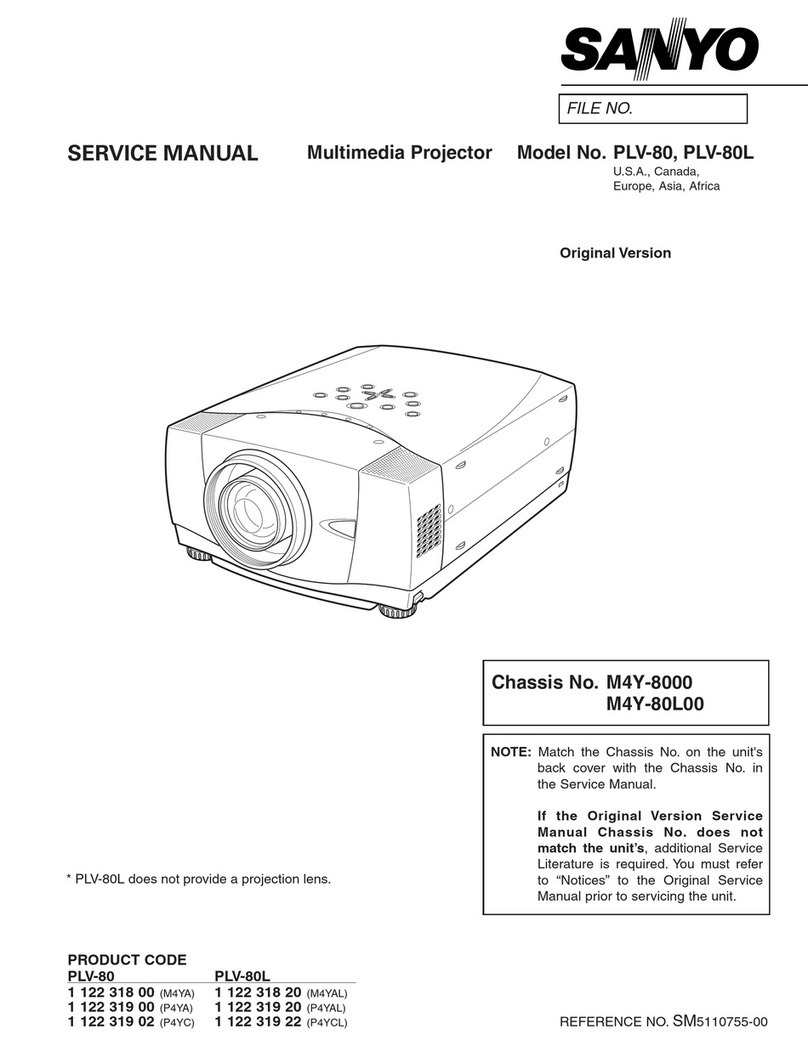 SANYO

FILE NO.

SERVICE MANUAL Multimedia Projector Model No. PLV-80, PLV-80L

U.S.A., Canada, Europe, Asia, Africa

Original Version

Chassis No. M4Y-8000
M4Y-80L00

NOTE: Match the Chassis No. on the unit's back cover with the Chassis No. in the Service Manual.

If the Original Version Service Manual Chassis No. does not match the unit's, additional Service Literature is required. You must refer to "Notices" to the Original Service Manual prior to servicing the unit.

* PLV-80L does not provide a projection lens.

PRODUCT CODE

| PLV-80 | PLV-80L |
|---|---|
| 1 122 318 00 (M4YA) | 1 122 318 20 (M4YAL) |
| 1 122 319 00 (P4YA) | 1 122 319 20 (P4YAL) |
| 1 122 319 02 (P4YC) | 1 122 319 22 (P4YCL) |

REFERENCE NO. SM5110755-00